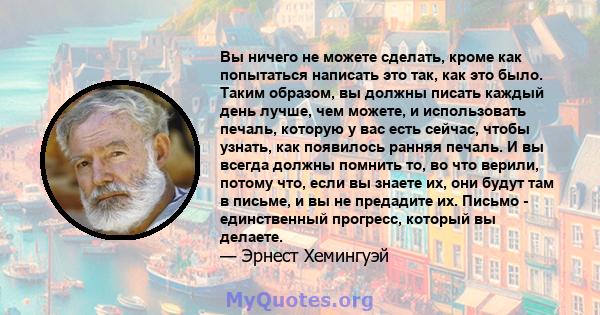 Вы ничего не можете сделать, кроме как попытаться написать это так, как это было. Таким образом, вы должны писать каждый день лучше, чем можете, и использовать печаль, которую у вас есть сейчас, чтобы узнать, как появилось ранняя печаль. И вы всегда должны помнить то, во что верили, потому что, если вы знаете их, они будут там в письме, и вы не предадите их. Письмо - единственный прогресс, который вы делаете.
— Эрнест Хемингуэй

MyQuotes.org